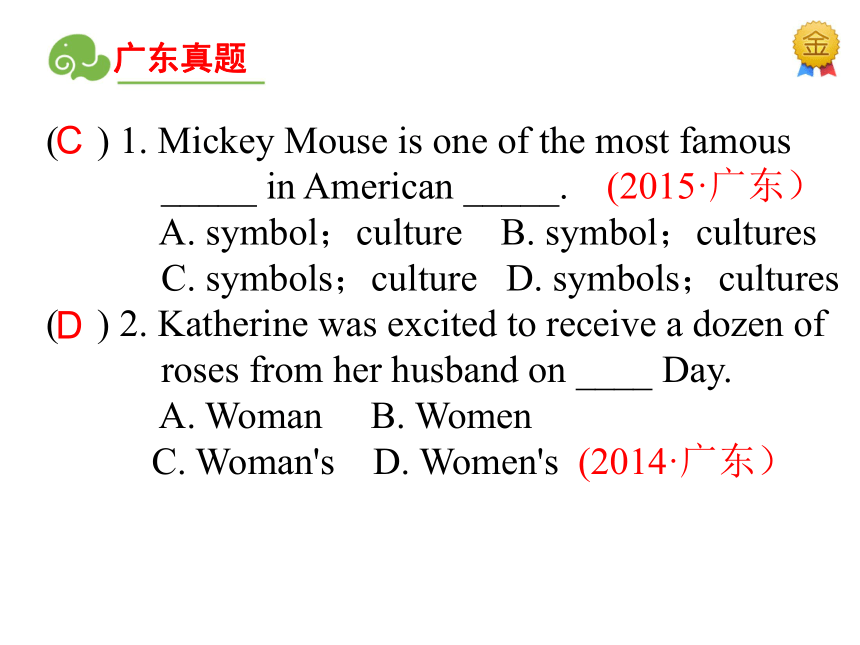 广东真题

金

(C ) 1. Mickey Mouse is one of the most famous _____ in American _____. (2015·广东）
A. symbol；culture B. symbol；cultures
C. symbols；culture D. symbols；cultures

(D ) 2. Katherine was excited to receive a dozen of roses from her husband on ____ Day.
A. Woman B. Women
C. Woman's D. Women's (2014·广东）